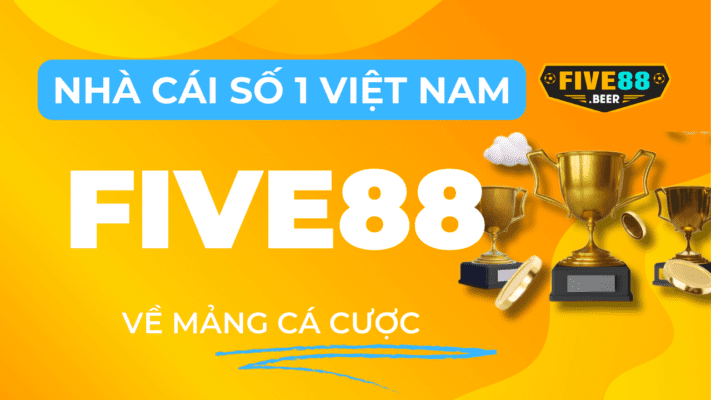 NHÀ CÁI SỐ 1 VIỆT NAM

FIVE88
.BEER

FIVE88

VỀ MẢNG CÁ CƯỢC